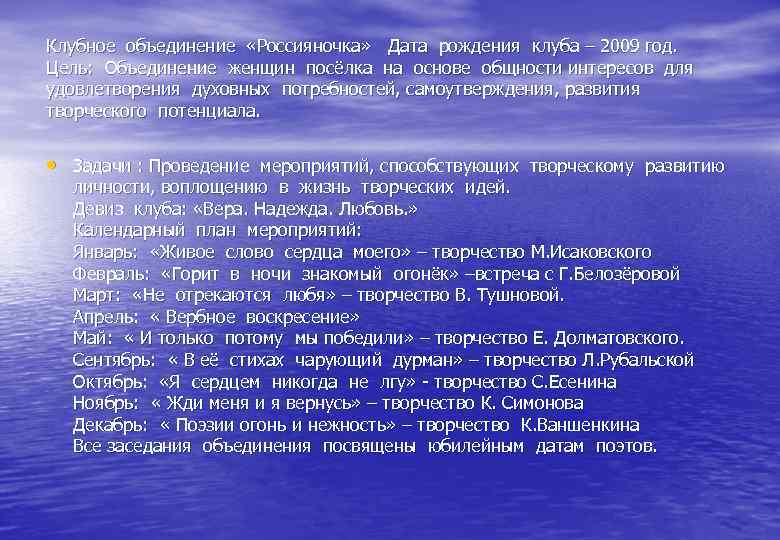 Клубное объединение «Россияночка» Дата рождения клуба – 2009 год. Цель: Объединение женщин посёлка на основе общности интересов для удовлетворения духовных потребностей, самоутверждения, развития творческого потенциала.

• Задачи : Проведение мероприятий, способствующих творческому развитию личности, воплощению в жизнь творческих идей.
Девиз клуба: «Вера. Надежда. Любовь.»
Календарный план мероприятий:
Январь: «Живое слово сердца моего» – творчество М.Исаковского
Февраль: «Горит в ночи знакомый огонёк» –встреча с Г.Белозёровой
Март: «Не отрекаются любя» – творчество В. Тушновой.
Апрель: « Вербное воскресение»
Май: « И только потому мы победили» – творчество Е. Долматовского.
Сентябрь: « В её стихах чарующий дурман» – творчество Л.Рубальской
Октябрь: «Я сердцем никогда не лгу» - творчество С.Есенина
Ноябрь: « Жди меня и я вернусь» – творчество К. Симонова
Декабрь: « Поэзии огонь и нежность» – творчество К.Ваншенкина
Все заседания объединения посвящены юбилейным датам поэтов.